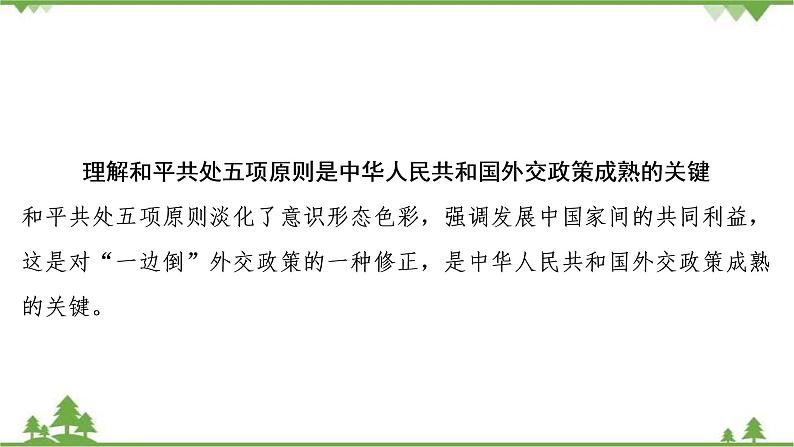 理解和平共处五项原则是中华人民共和国外交政策成熟的关键

和平共处五项原则淡化了意识形态色彩，强调发展中国家间的共同利益，这是对“一边倒”外交政策的一种修正，是中华人民共和国外交政策成熟的关键。